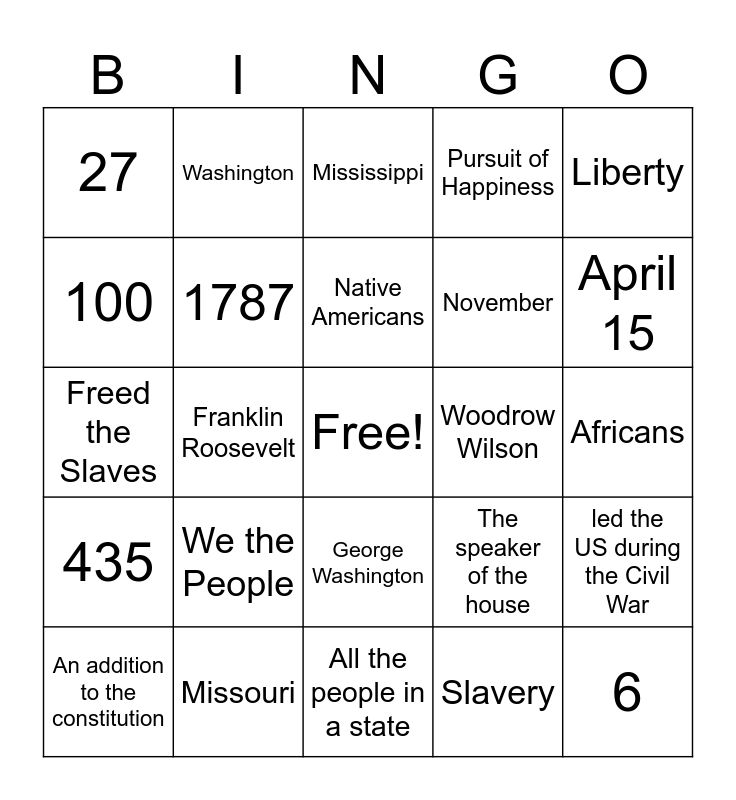 | B | I | N | G | O |
|---|---|---|---|---|
| 27 | Washington | Mississippi | Pursuit of Happiness | Liberty |
| 100 | 1787 | Native Americans | November | April 15 |
| Freed the Slaves | Franklin Roosevelt | Free! | Woodrow Wilson | Africans |
| 435 | We the People | George Washington | The speaker of the house | led the US during the Civil War |
| An addition to the constitution | Missouri | All the people in a state | Slavery | 6 |